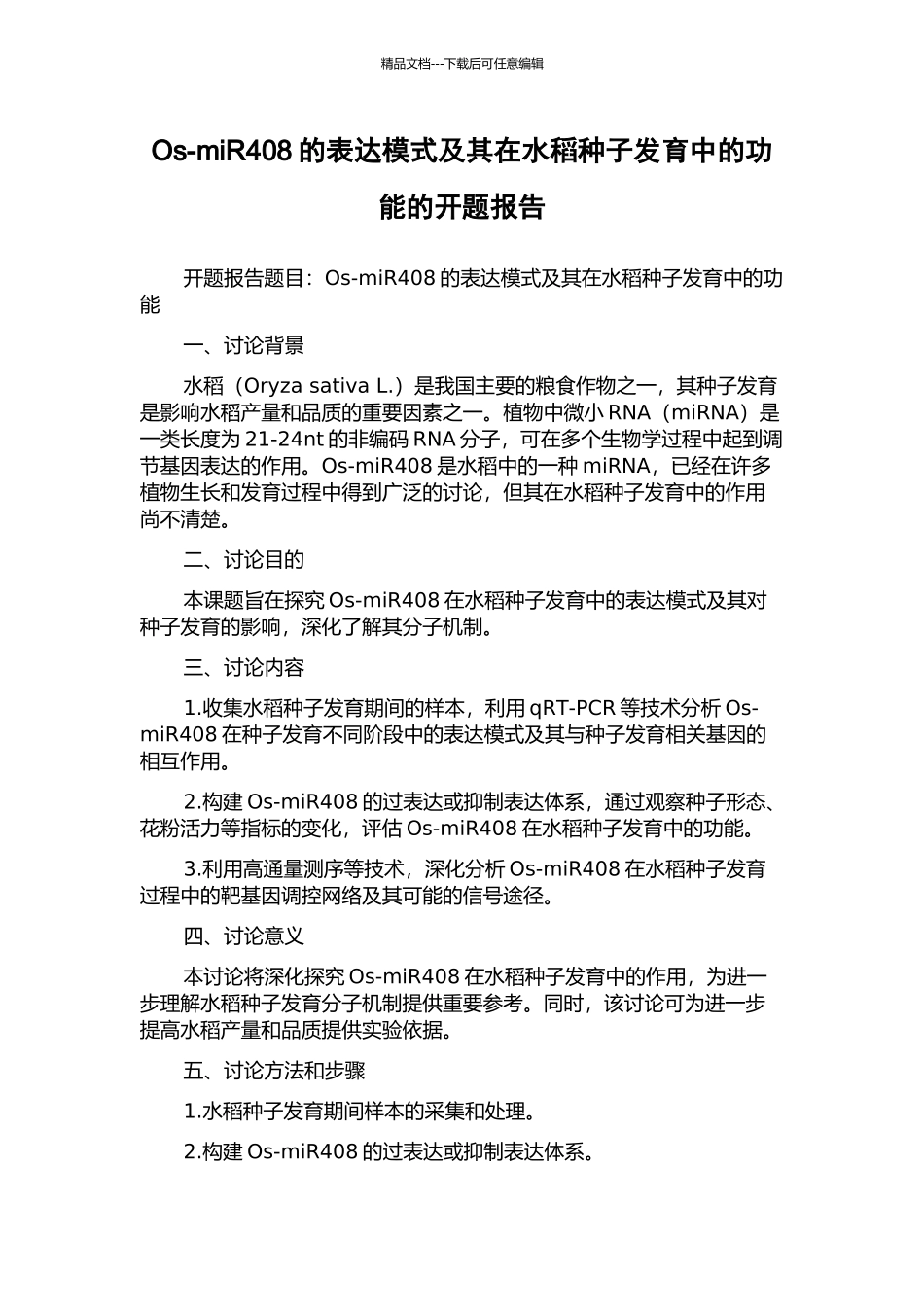 精品文档---下载后可任意编辑

Os-miR408 的表达模式及其在水稻种子发育中的功能的开题报告

开题报告题目：Os-miR408 的表达模式及其在水稻种子发育中的功能

一、讨论背景

水稻（Oryza sativa L.）是我国主要的粮食作物之一，其种子发育是影响水稻产量和品质的重要因素之一。植物中微小 RNA（miRNA）是一类长度为 21-24nt 的非编码 RNA 分子，可在多个生物学过程中起到调节基因表达的作用。Os-miR408 是水稻中的一种 miRNA，已经在许多植物生长和发育过程中得到广泛的讨论，但其在水稻种子发育中的作用尚不清楚。

二、讨论目的

本课题旨在探究 Os-miR408 在水稻种子发育中的表达模式及其对种子发育的影响，深化了解其分子机制。

三、讨论内容

1.收集水稻种子发育期间的样本，利用 qRT-PCR 等技术分析 Os-miR408 在种子发育不同阶段中的表达模式及其与种子发育相关基因的相互作用。

2.构建 Os-miR408 的过表达或抑制表达体系，通过观察种子形态、花粉活力等指标的变化，评估 Os-miR408 在水稻种子发育中的功能。

3.利用高通量测序等技术，深化分析 Os-miR408 在水稻种子发育过程中的靶基因调控网络及其可能的信号途径。

四、讨论意义

本讨论将深化探究 Os-miR408 在水稻种子发育中的作用，为进一步理解水稻种子发育分子机制提供重要参考。同时，该讨论可为进一步提高水稻产量和品质提供实验依据。

五、讨论方法和步骤

1.水稻种子发育期间样本的采集和处理。

2.构建 Os-miR408 的过表达或抑制表达体系。